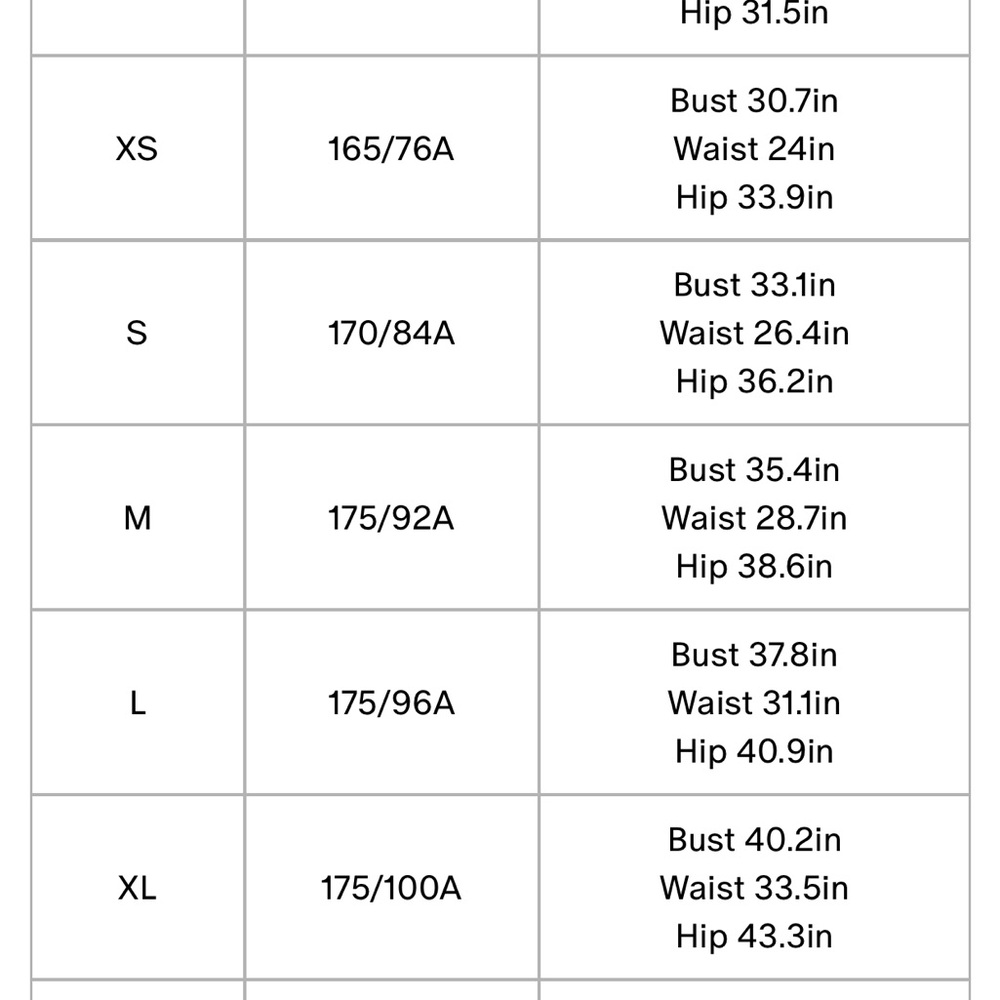 | | | |
|---|---|---|
| | | Hip 31.5in |
| XS | 165/76A | Bust 30.7in Waist 24in Hip 33.9in |
| S | 170/84A | Bust 33.1in Waist 26.4in Hip 36.2in |
| M | 175/92A | Bust 35.4in Waist 28.7in Hip 38.6in |
| L | 175/96A | Bust 37.8in Waist 31.1in Hip 40.9in |
| XL | 175/100A | Bust 40.2in Waist 33.5in Hip 43.3in |